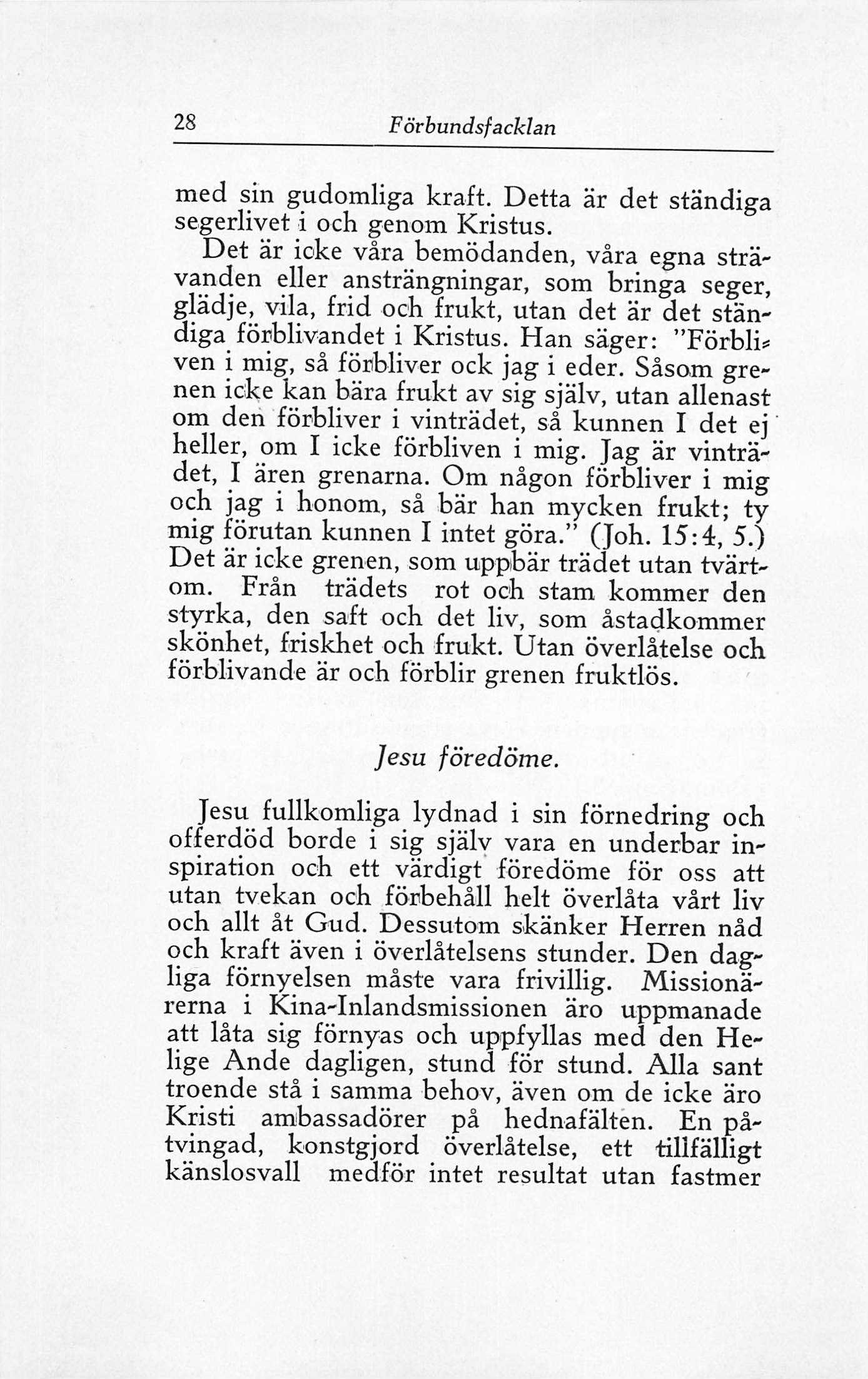 28 Förbundsfacklan

med sin gudomliga kraft. Detta är det ständiga segerlivet i och genom Kristus.

Det är icke våra bemödanden, våra egna strävanden eller ansträngningar, som bringa seger, glädje, vila, frid och frukt, utan det är det ständiga förblivandet i Kristus. Han säger: "Förbliven i mig, så förbliver ock jag i eder. Såsom grenen icke kan bära frukt av sig själv, utan allenast om den förbliver i vinträdet, så kunnen I det ej heller, om I icke förbliven i mig. Jag är vinträdet, I ären grenarna. Om någon förbliver i mig och jag i honom, så bär han mycken frukt; ty mig förutan kunnen I intet göra." (Joh. 15:4, 5.) Det är icke grenen, som uppbär trädet utan tvärtom. Från trädets rot och stam kommer den styrka, den saft och det liv, som åstadkommer skönhet, friskhet och frukt. Utan överlåtelse och förblivande är och förblir grenen fruktlös.

Jesu föredöme.

Jesu fullkomliga lydnad i sin förnedring och offerdöd borde i sig själv vara en underbar inspiration och ett värdigt föredöme för oss att utan tvekan och förbehåll helt överlåta vårt liv och allt åt Gud. Dessutom skänker Herren nåd och kraft även i överlåtelsens stunder. Den dagliga förnyelsen måste vara frivillig. Missionärerna i Kina-Inlandsmissionen äro uppmanade att låta sig förnyas och uppfyllas med den Helige Ande dagligen, stund för stund. Alla sant troende stå i samma behov, även om de icke äro Kristi ambassadörer på hednafälten. En påtvingad, konstgjord överlåtelse, ett tillfälligt känslosvall medför intet resultat utan fastmer